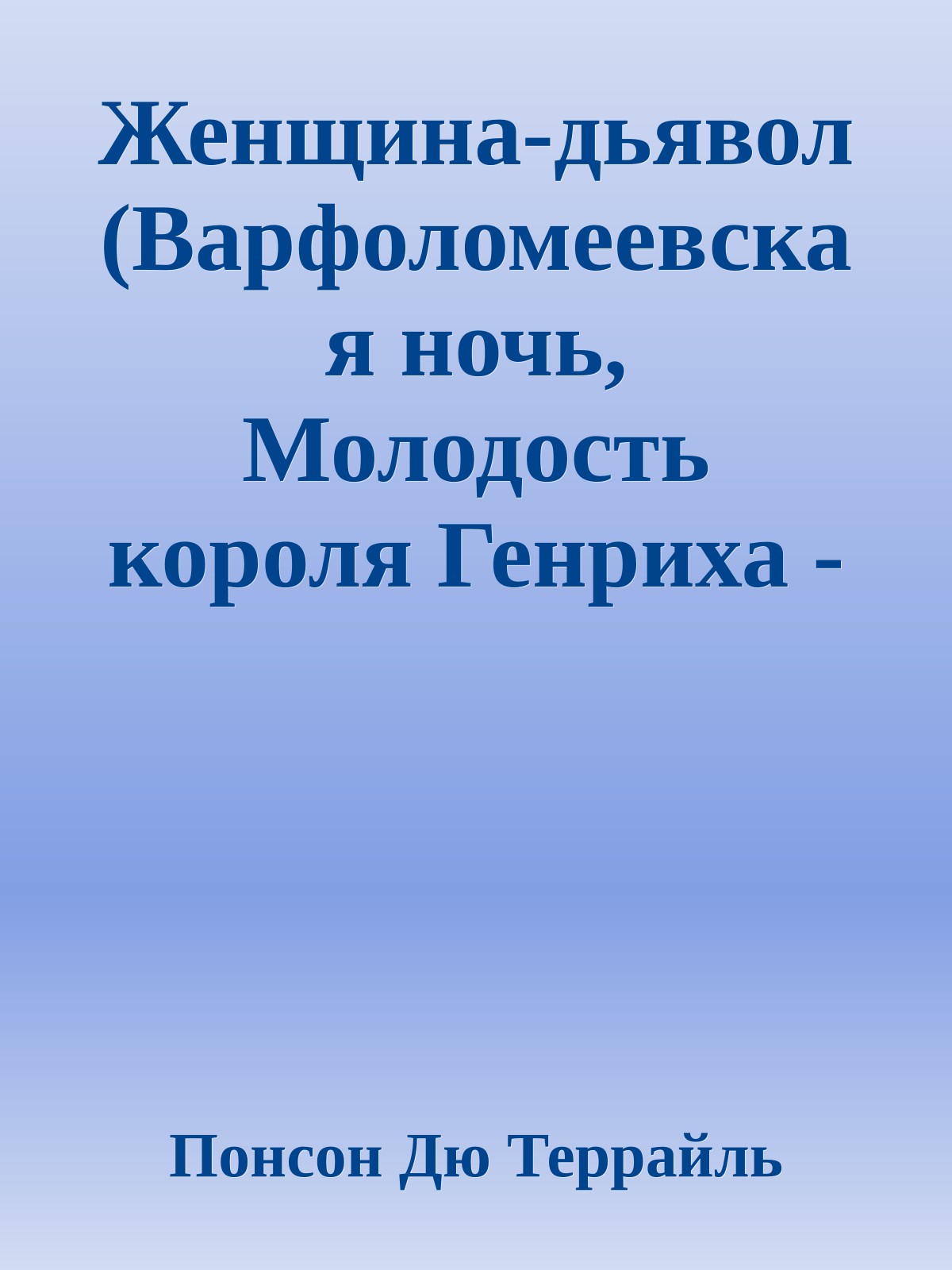 Женщина-дьявол (Варфоломеевская ночь, Молодость короля Генриха -

Понсон Дю Террайль